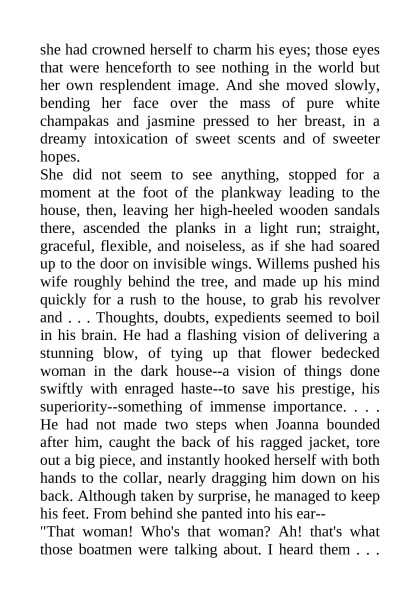 she had crowned herself to charm his eyes; those eyes that were henceforth to see nothing in the world but her own resplendent image. And she moved slowly, bending her face over the mass of pure white champakas and jasmine pressed to her breast, in a dreamy intoxication of sweet scents and of sweeter hopes.

She did not seem to see anything, stopped for a moment at the foot of the plankway leading to the house, then, leaving her high-heeled wooden sandals there, ascended the planks in a light run; straight, graceful, flexible, and noiseless, as if she had soared up to the door on invisible wings. Willems pushed his wife roughly behind the tree, and made up his mind quickly for a rush to the house, to grab his revolver and . . . Thoughts, doubts, expedients seemed to boil in his brain. He had a flashing vision of delivering a stunning blow, of tying up that flower bedecked woman in the dark house--a vision of things done swiftly with enraged haste--to save his prestige, his superiority--something of immense importance. . . . He had not made two steps when Joanna bounded after him, caught the back of his ragged jacket, tore out a big piece, and instantly hooked herself with both hands to the collar, nearly dragging him down on his back. Although taken by surprise, he managed to keep his feet. From behind she panted into his ear--

"That woman! Who's that woman? Ah! that's what those boatmen were talking about. I heard them . . .